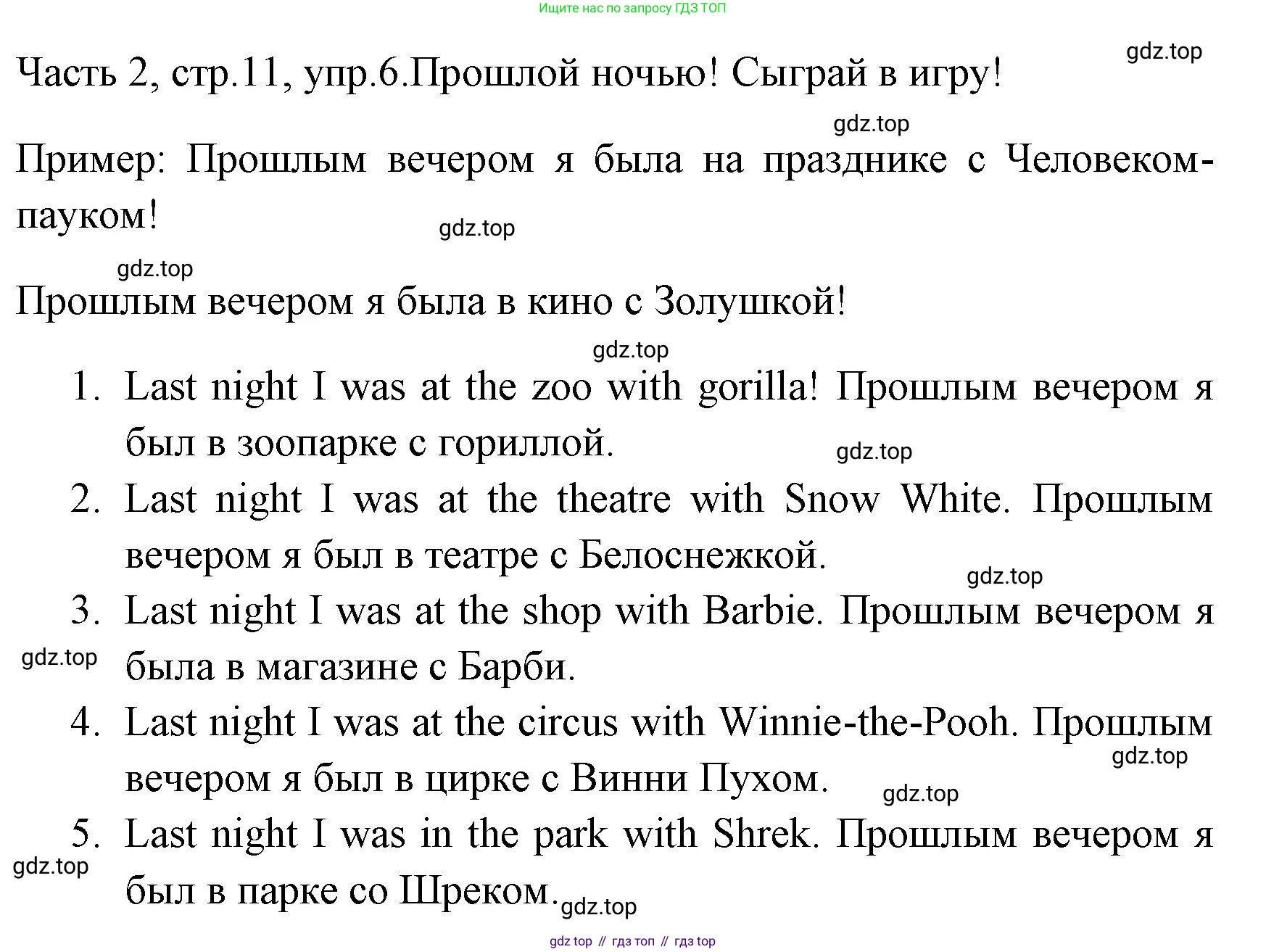 Ищите нас по запросу ГДЗ ТОП

gdz.top

Часть 2, стр.11, упр.6.Прошлой ночью! Сыграй в игру!

gdz.top

Пример: Прошлым вечером я была на празднике с Человеком-пауком!

gdz.top

gdz.top

Прошлым вечером я была в кино с Золушкой!

gdz.top

1. Last night I was at the zoo with gorilla! Прошлым вечером я был в зоопарке с гориллой.

gdz.top

2. Last night I was at the theatre with Snow White. Прошлым вечером я был в театре с Белоснежкой.

gdz.top

3. Last night I was at the shop with Barbie. Прошлым вечером я была в магазине с Барби.

gdz.top

4. Last night I was at the circus with Winnie-the-Pooh. Прошлым вечером я был в цирке с Винни Пухом.

gdz.top

gdz.top

5. Last night I was in the park with Shrek. Прошлым вечером я был в парке со Шреком.

gdz.top

gdz.top

gdz top // гдз топ // гдз top